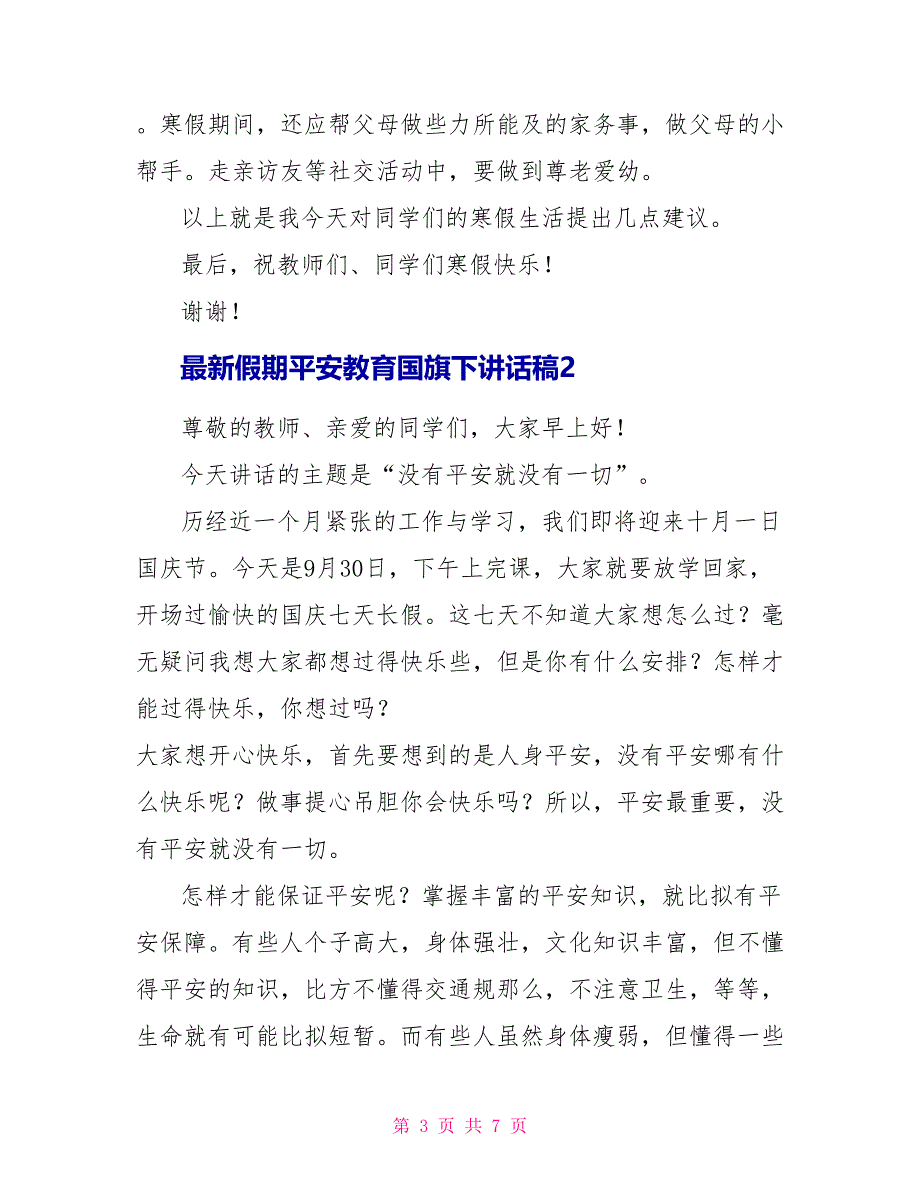 。寒假期间，还应帮父母做些力所能及的家务事，做父母的小帮手。走亲访友等社交活动中，要做到尊老爱幼。

以上就是我今天对同学们的寒假生活提出几点建议。

最后，祝教师们、同学们寒假快乐！

谢谢！

最新假期平安教育国旗下讲话稿2

尊敬的教师、亲爱的同学们，大家早上好！

今天讲话的主题是“没有平安就没有一切”。

历经近一个月紧张的工作与学习，我们即将迎来十月一日国庆节。今天是9月30日，下午上完课，大家就要放学回家，开场过愉快的国庆七天长假。这七天不知道大家想怎么过？毫无疑问我想大家都想过得快乐些，但是你有什么安排？怎样才能过得快乐，你想过吗？

大家想开心快乐，首先要想到的是人身平安，没有平安哪有什么快乐呢？做事提心吊胆你会快乐吗？所以，平安最重要，没有平安就没有一切。

怎样才能保证平安呢？掌握丰富的平安知识，就比拟有平安保障。有些人个子高大，身体强壮，文化知识丰富，但不懂得平安的知识，比方不懂得交通规那么，不注意卫生，等等，生命就有可能比拟短暂。而有些人虽然身体瘦弱，但懂得一些

第 3 页 共 7 页